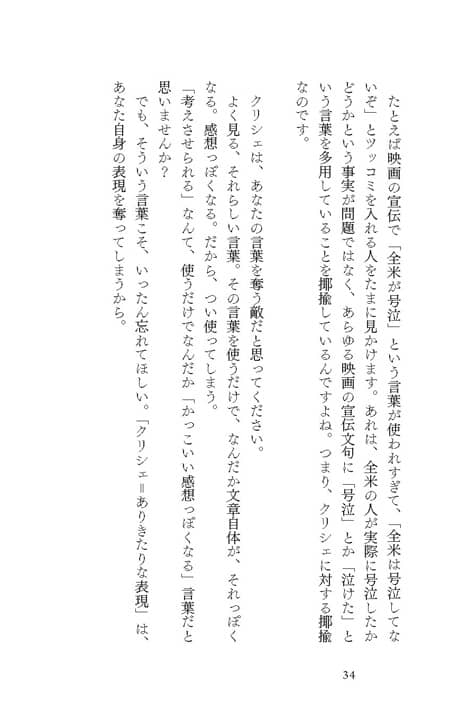 たとえば映画の宣伝で「全米が号泣」という言葉が使われすぎて、「全米は号泣してないぞ」とツッコミを入れる人をたまに見かけます。あれは、全米の人が実際に号泣したかどうかという事実が問題ではなく、あらゆる映画の宣伝文句に「号泣」とか「泣けた」という言葉を多用していることを揶揄しているんですよね。つまり、クリシェに対する揶揄なのです。

クリシェは、あなたの言葉を奪う敵だと思ってください。

よく見る、それらしい言葉。その言葉を使うだけで、なんだか文章自体が、それっぽくなる。感想っぽくなる。だから、つい使ってしまう。

「考えさせられる」なんて、使うだけでなんだか「かっこいい感想っぽくなる」言葉だと思いませんか？

でも、そういう言葉こそ、いったん忘れてほしい。「クリシェ＝ありきたりな表現」は、あなた自身の表現を奪ってしまうから。

34